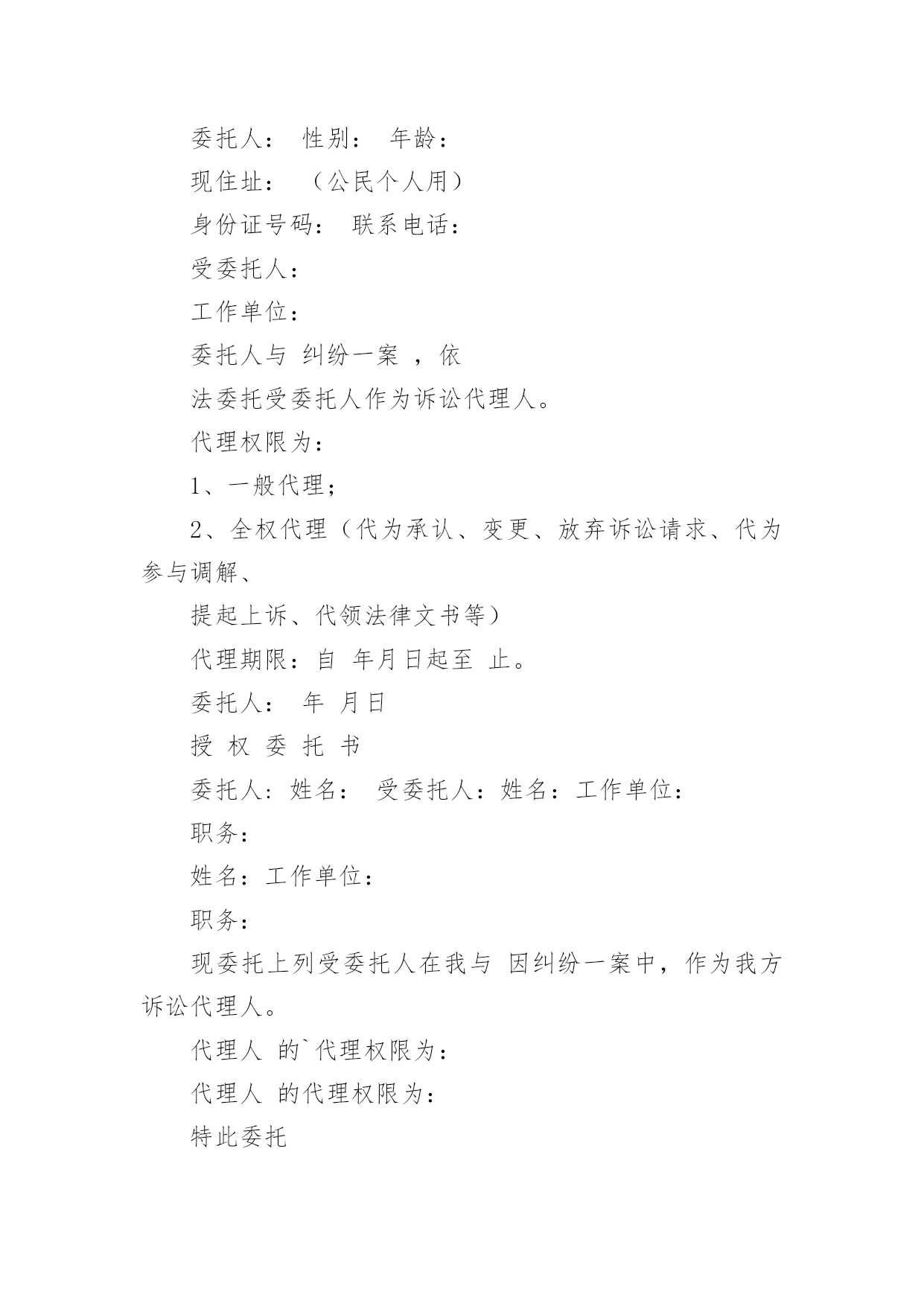 委托人： 性别： 年龄：

现住址： （公民个人用）

身份证号码： 联系电话：

受委托人：

工作单位：

委托人与 纠纷一案 ，依

法委托受委托人作为诉讼代理人。

代理权限为：

1、一般代理；

2、全权代理（代为承认、变更、放弃诉讼请求、代为参与调解、

提起上诉、代领法律文书等）

代理期限：自 年月日起至 止。

委托人： 年 月日

授 权 委 托 书

委托人：姓名： 受委托人：姓名：工作单位：

职务：

姓名：工作单位：

职务：

现委托上列受委托人在我与 因纠纷一案中，作为我方诉讼代理人。

代理人 的`代理权限为：

代理人 的代理权限为：

特此委托